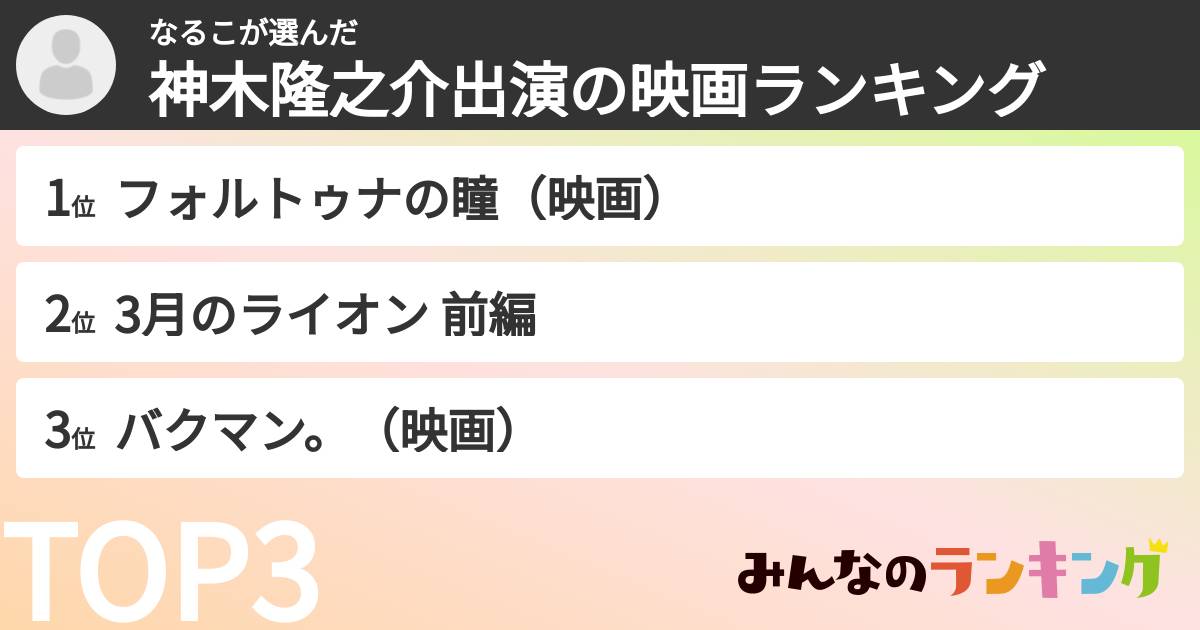 なるこが選んだ
神木隆之介出演の映画ランキング

1位 フォルトゥナの瞳（映画）

2位 3月のライオン 前編

3位 バクマン。（映画）

TOP3

みんなのランキング